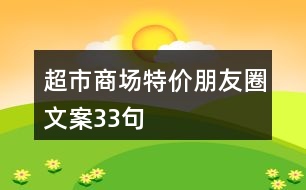 超市商场特价朋友圈文案33句